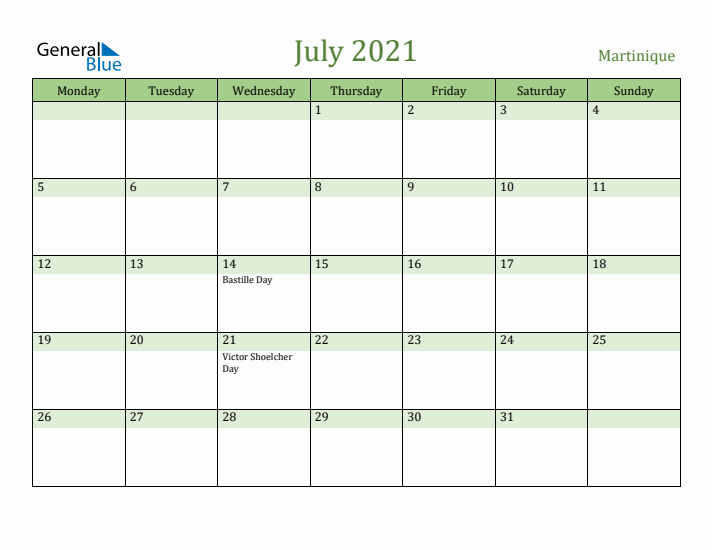 General Blue

July 2021

Martinique

| Monday | Tuesday | Wednesday | Thursday | Friday | Saturday | Sunday |
|---|---|---|---|---|---|---|
| | | | 1 | 2 | 3 | 4 |
| 5 | 6 | 7 | 8 | 9 | 10 | 11 |
| 12 | 13 | 14 Bastille Day | 15 | 16 | 17 | 18 |
| 19 | 20 | 21 Victor Shoelcher Day | 22 | 23 | 24 | 25 |
| 26 | 27 | 28 | 29 | 30 | 31 | |